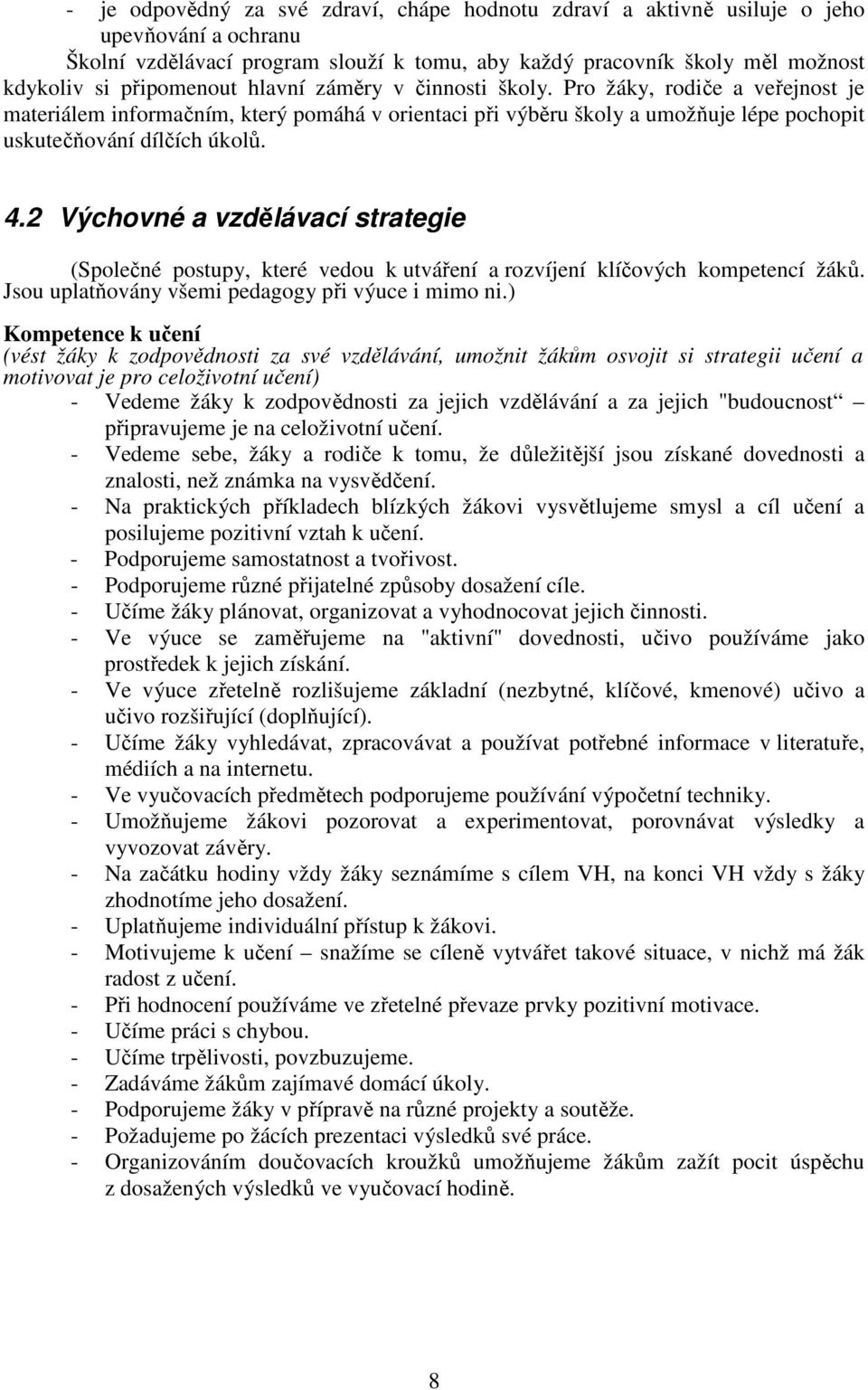 - je odpovědný za své zdraví, chápe hodnotu zdraví a aktivně usiluje o jeho upevňování a ochranu

Školní vzdělávací program slouží k tomu, aby každý pracovník školy měl možnost kdykoliv si připomenout hlavní záměry v činnosti školy. Pro žáky, rodiče a veřejnost je materiálem informačním, který pomáhá v orientaci při výběru školy a umožňuje lépe pochopit uskutečňování dílčích úkolů.

4.2 Výchovné a vzdělávací strategie

(Společné postupy, které vedou k utváření a rozvíjení klíčových kompetencí žáků. Jsou uplatňovány všemi pedagogy při výuce i mimo ni.)

Kompetence k učení
(vést žáky k zodpovědnosti za své vzdělávání, umožnit žákům osvojit si strategii učení a motivovat je pro celoživotní učení)
- Vedeme žáky k zodpovědnosti za jejich vzdělávání a za jejich "budoucnost – připravujeme je na celoživotní učení.
- Vedeme sebe, žáky a rodiče k tomu, že důležitější jsou získané dovednosti a znalosti, než známka na vysvědčení.
- Na praktických příkladech blízkých žákovi vysvětlujeme smysl a cíl učení a posilujeme pozitivní vztah k učení.
- Podporujeme samostatnost a tvořivost.
- Podporujeme různé přijatelné způsoby dosažení cíle.
- Učíme žáky plánovat, organizovat a vyhodnocovat jejich činnosti.
- Ve výuce se zaměřujeme na "aktivní" dovednosti, učivo používáme jako prostředek k jejich získání.
- Ve výuce zřetelně rozlišujeme základní (nezbytné, klíčové, kmenové) učivo a učivo rozšiřující (doplňující).
- Učíme žáky vyhledávat, zpracovávat a používat potřebné informace v literatuře, médiích a na internetu.
- Ve vyučovacích předmětech podporujeme používání výpočetní techniky.
- Umožňujeme žákovi pozorovat a experimentovat, porovnávat výsledky a vyvozovat závěry.
- Na začátku hodiny vždy žáky seznámíme s cílem VH, na konci VH vždy s žáky zhodnotíme jeho dosažení.
- Uplatňujeme individuální přístup k žákovi.
- Motivujeme k učení – snažíme se cíleně vytvářet takové situace, v nichž má žák radost z učení.
- Při hodnocení používáme ve zřetelné převaze prvky pozitivní motivace.
- Učíme práci s chybou.
- Učíme trpělivosti, povzbuzujeme.
- Zadáváme žákům zajímavé domácí úkoly.
- Podporujeme žáky v přípravě na různé projekty a soutěže.
- Požadujeme po žácích prezentaci výsledků své práce.
- Organizováním doučovacích kroužků umožňujeme žákům zažít pocit úspěchu z dosažených výsledků ve vyučovací hodině.

8